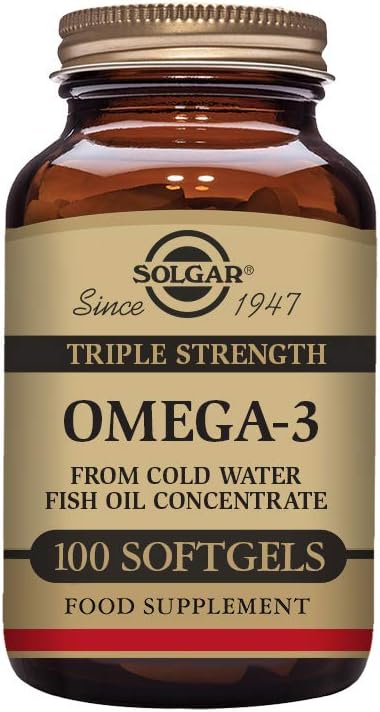 SOLGAR®
Since 1947

TRIPLE STRENGTH

OMEGA-3

FROM COLD WATER
FISH OIL CONCENTRATE

100 SOFTGELS

FOOD SUPPLEMENT